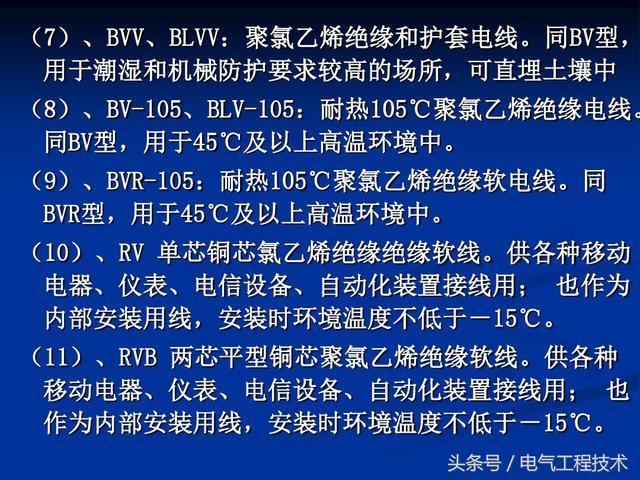 （7）、BVV、BLVV：聚氯乙烯绝缘和护套电线。同BV型，用于潮湿和机械防护要求较高的场所，可直埋土壤中

（8）、BV-105、BLV-105：耐热105℃聚氯乙烯绝缘电线。同BV型，用于45℃及以上高温环境中。

（9）、BVR-105：耐热105℃聚氯乙烯绝缘软电线。同BVR型，用于45℃及以上高温环境中。

（10）、RV 单芯铜芯氯乙烯绝缘绝缘软线。供各种移动电器、仪表、电信设备、自动化装置接线用； 也作为内部安装用线，安装时环境温度不低于－15℃。

（11）、RVB 两芯平型铜芯聚氯乙烯绝缘软线。供各种移动电器、仪表、电信设备、自动化装置接线用； 也作为内部安装用线，安装时环境温度不低于－15℃。

头条号 / 电气工程技术